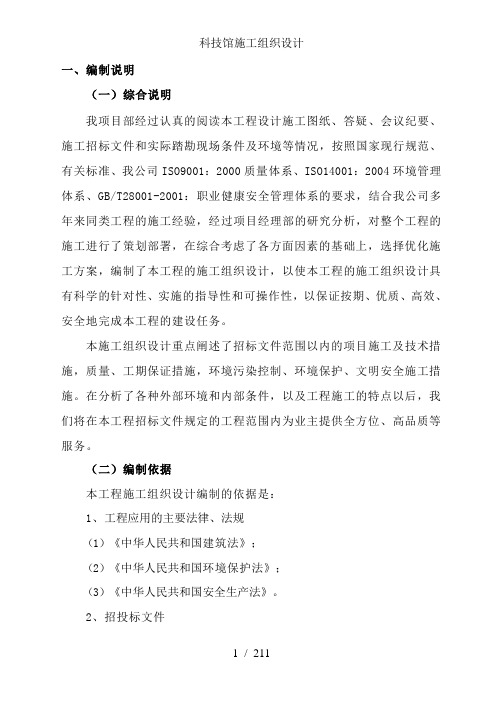 科技馆施工组织设计

一、编制说明

（一）综合说明

我项目部经过认真的阅读本工程设计施工图纸、答疑、会议纪要、施工招标文件和实际踏勘现场条件及环境等情况，按照国家现行规范、有关标准、我公司 ISO9001：2000 质量体系、ISO14001：2004 环境管理体系、GB/T28001-2001：职业健康安全管理体系的要求，结合我公司多年来同类工程的施工经验，经过项目经理部的研究分析，对整个工程的施工进行了策划部署，在综合考虑了各方面因素的基础上，选择优化施工方案，编制了本工程的施工组织设计，以使本工程的施工组织设计具有科学的针对性、实施的指导性和可操作性，以保证按期、优质、高效、安全地完成本工程的建设任务。

本施工组织设计重点阐述了招标文件范围以内的项目施工及技术措施，质量、工期保证措施，环境污染控制、环境保护、文明安全施工措施。在分析了各种外部环境和内部条件，以及工程施工的特点以后，我们将在本工程招标文件规定的工程范围内为业主提供全方位、高品质等服务。

（二）编制依据

本工程施工组织设计编制的依据是：

1、工程应用的主要法律、法规

（1）《中华人民共和国建筑法》；

（2）《中华人民共和国环境保护法》；

（3）《中华人民共和国安全生产法》。

2、招投标文件

1 / 211